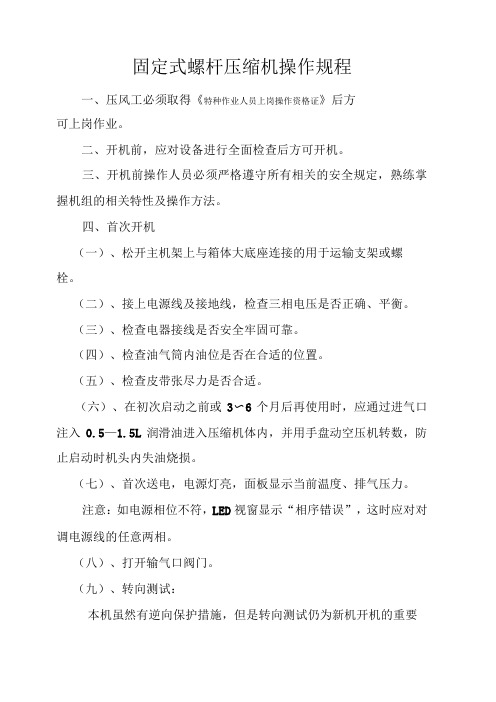 固定式螺杆压缩机操作规程

一、压风工必须取得《特种作业人员上岗操作资格证》后方可上岗作业。

二、开机前，应对设备进行全面检查后方可开机。

三、开机前操作人员必须严格遵守所有相关的安全规定，熟练掌握机组的相关特性及操作方法。

四、首次开机

（一）、松开主机架上与箱体大底座连接的用于运输支架或螺栓。

（二）、接上电源线及接地线，检查三相电压是否正确、平衡。

（三）、检查电器接线是否安全牢固可靠。

（四）、检查油气筒内油位是否在合适的位置。

（五）、检查皮带张尽力是否合适。

（六）、在初次启动之前或 3～6 个月后再使用时，应通过进气口注入 0.5—1.5L 润滑油进入压缩机体内，并用手盘动空压机转数，防止启动时机头内失油烧损。

（七）、首次送电，电源灯亮，面板显示当前温度、排气压力。

注意：如电源相位不符，LED 视窗显示“相序错误”，这时应对对调电源线的任意两相。

（八）、打开输气口阀门。

（九）、转向测试：

本机虽然有逆向保护措施，但是转向测试仍为新机开机的重要